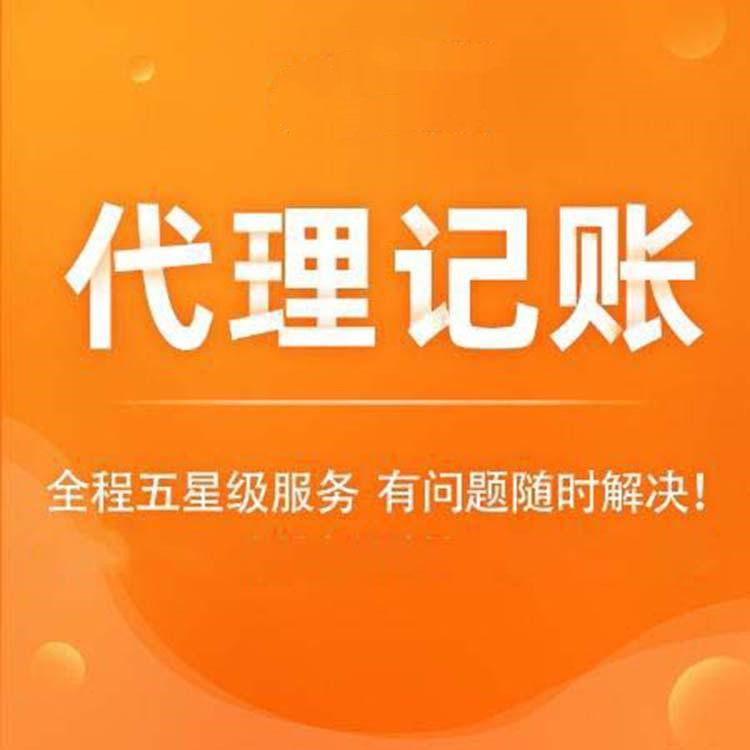 代理记账

全程五星级服务 有问题随时解决！